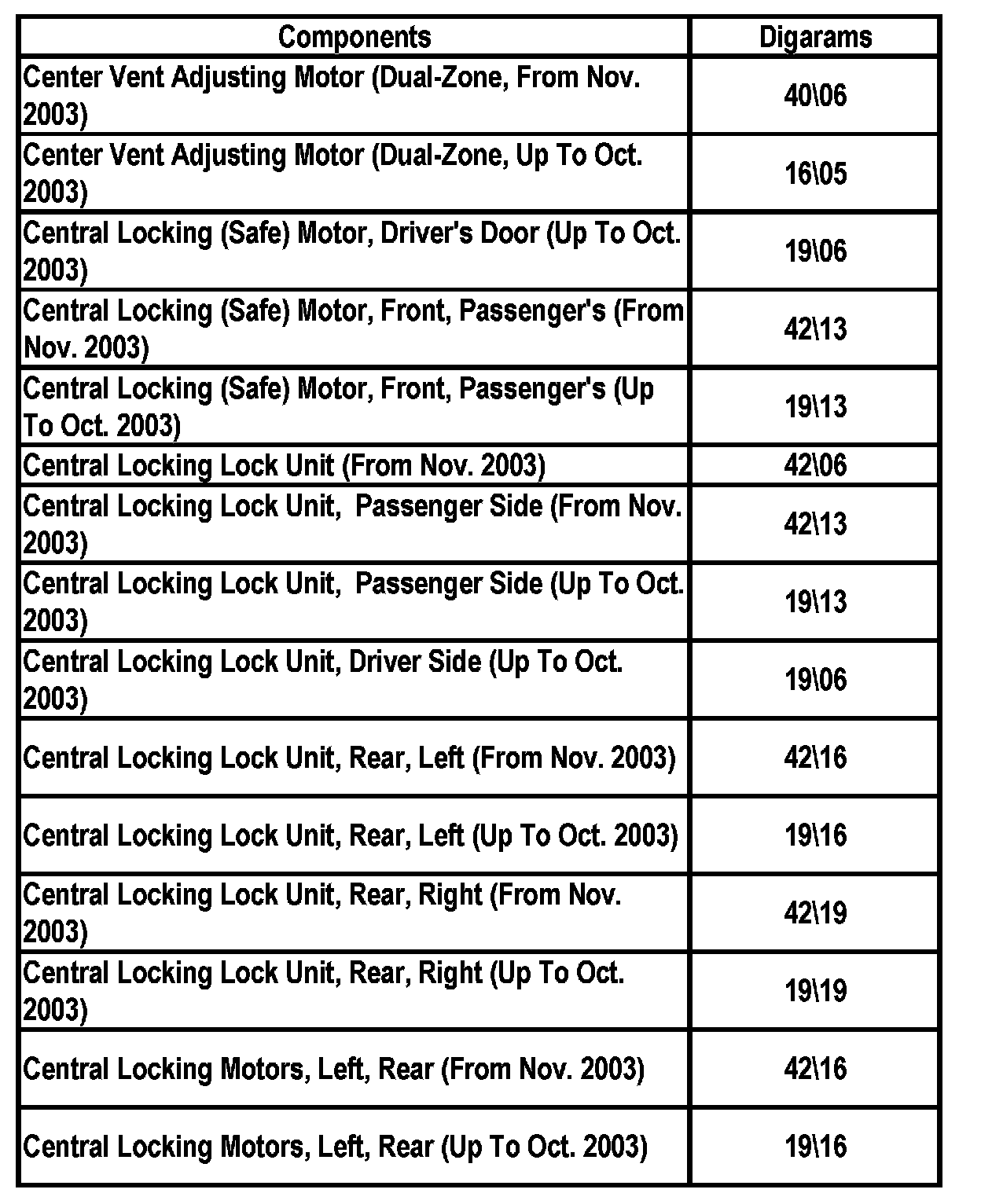 | Components | Digarams |
|---|---|
| Center Vent Adjusting Motor (Dual-Zone, From Nov. 2003) | 40\06 |
| Center Vent Adjusting Motor (Dual-Zone, Up To Oct. 2003) | 16\05 |
| Central Locking (Safe) Motor, Driver's Door (Up To Oct. 2003) | 19\06 |
| Central Locking (Safe) Motor, Front, Passenger's (From Nov. 2003) | 42\13 |
| Central Locking (Safe) Motor, Front, Passenger's (Up To Oct. 2003) | 19\13 |
| Central Locking Lock Unit (From Nov. 2003) | 42\06 |
| Central Locking Lock Unit,  Passenger Side (From Nov. 2003) | 42\13 |
| Central Locking Lock Unit,  Passenger Side (Up To Oct. 2003) | 19\13 |
| Central Locking Lock Unit, Driver Side (Up To Oct. 2003) | 19\06 |
| Central Locking Lock Unit, Rear, Left (From Nov. 2003) | 42\16 |
| Central Locking Lock Unit, Rear, Left (Up To Oct. 2003) | 19\16 |
| Central Locking Lock Unit, Rear, Right (From Nov. 2003) | 42\19 |
| Central Locking Lock Unit, Rear, Right (Up To Oct. 2003) | 19\19 |
| Central Locking Motors, Left, Rear (From Nov. 2003) | 42\16 |
| Central Locking Motors, Left, Rear (Up To Oct. 2003) | 19\16 |